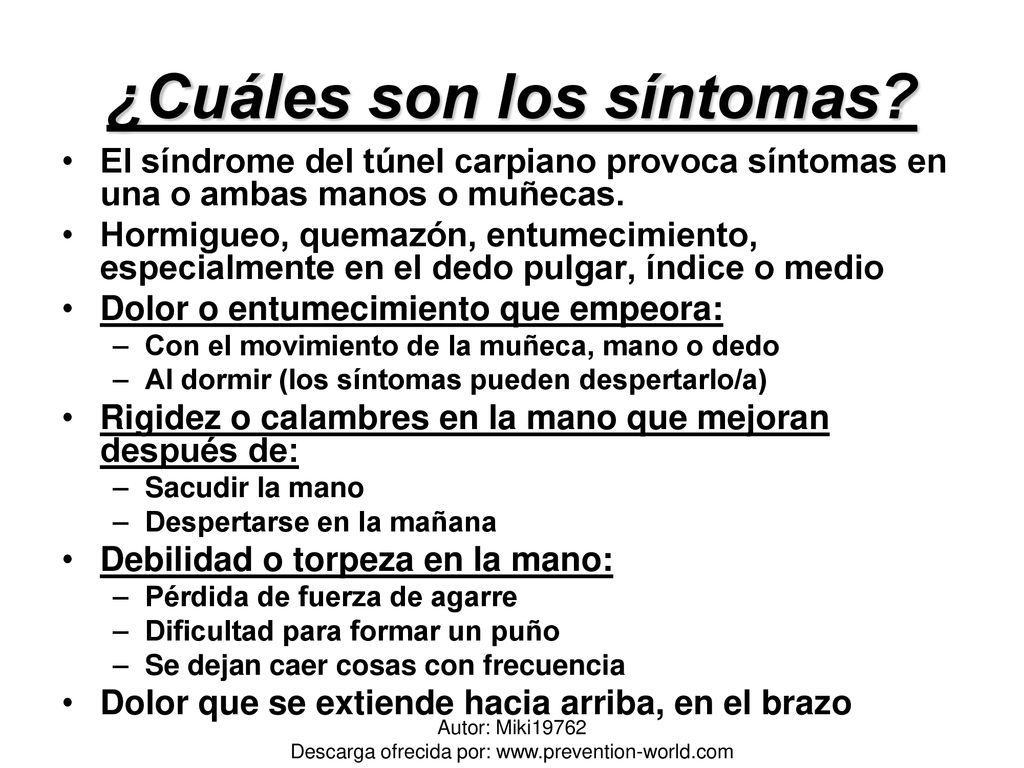 ¿Cuáles son los síntomas?

• El síndrome del túnel carpiano provoca síntomas en una o ambas manos o muñecas.
• Hormigueo, quemazón, entumecimiento, especialmente en el dedo pulgar, índice o medio
• Dolor o entumecimiento que empeora:
– Con el movimiento de la muñeca, mano o dedo
– Al dormir (los síntomas pueden despertarlo/a)
• Rigidez o calambres en la mano que mejoran después de:
– Sacudir la mano
– Despertarse en la mañana
• Debilidad o torpeza en la mano:
– Pérdida de fuerza de agarre
– Dificultad para formar un puño
– Se dejan caer cosas con frecuencia
• Dolor que se extiende hacia arriba, en el brazo

Autor: Miki19762
Descarga ofrecida por: www.prevention-world.com